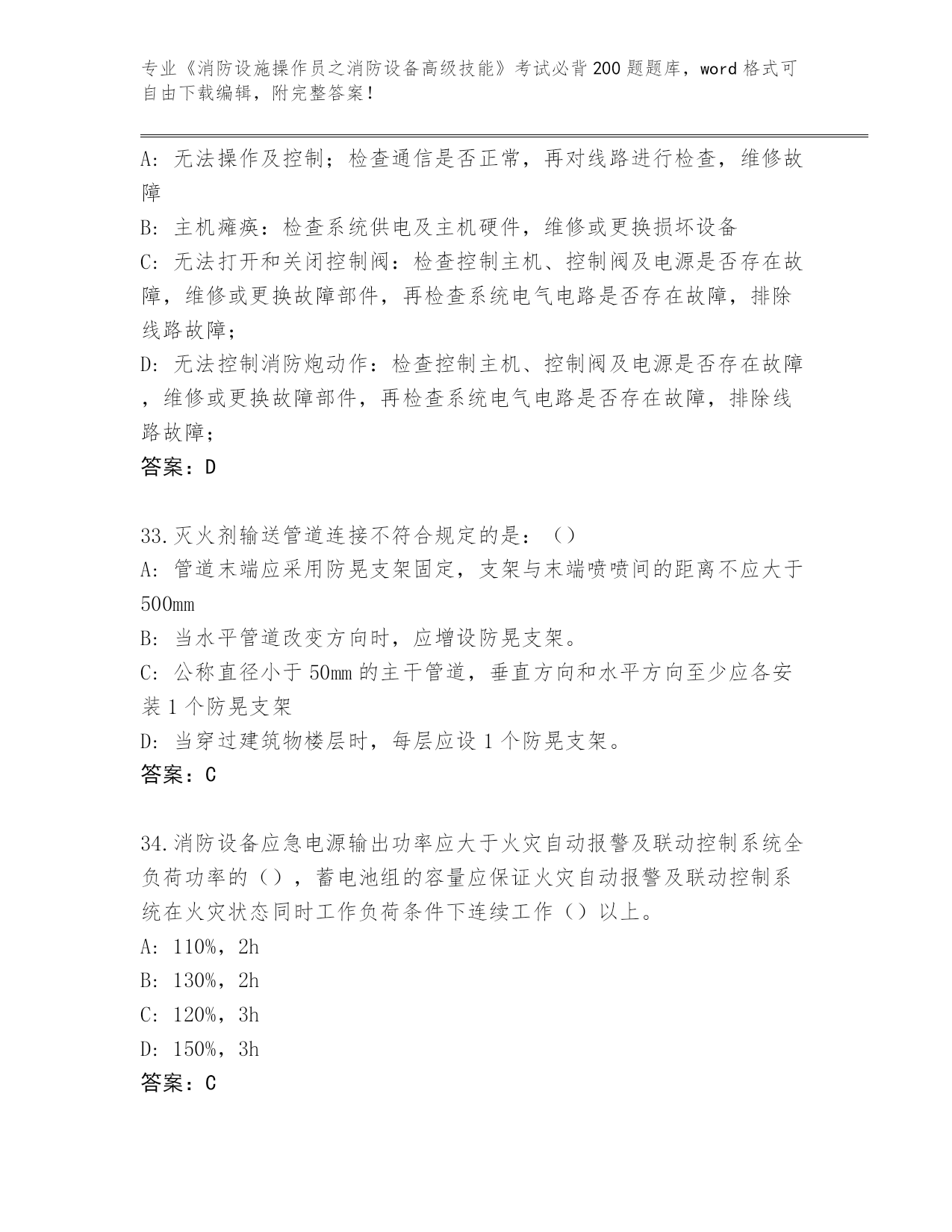 专业《消防设施操作员之消防设备高级技能》考试必背200题题库，word格式可自由下载编辑，附完整答案！

A: 无法操作及控制；检查通信是否正常，再对线路进行检查，维修故障

B: 主机瘫痪：检查系统供电及主机硬件，维修或更换损坏设备

C: 无法打开和关闭控制阀：检查控制主机、控制阀及电源是否存在故障，维修或更换故障部件，再检查系统电气电路是否存在故障，排除线路故障；

D: 无法控制消防炮动作：检查控制主机、控制阀及电源是否存在故障，维修或更换故障部件，再检查系统电气电路是否存在故障，排除线路故障；

答案：D

33.灭火剂输送管道连接不符合规定的是：（）

A: 管道末端应采用防晃支架固定，支架与末端喷喷间的距离不应大于500mm

B: 当水平管道改变方向时，应增设防晃支架。

C: 公称直径小于50mm的主干管道，垂直方向和水平方向至少应各安装1个防晃支架

D: 当穿过建筑物楼层时，每层应设1个防晃支架。

答案：C

34.消防设备应急电源输出功率应大于火灾自动报警及联动控制系统全负荷功率的（），蓄电池组的容量应保证火灾自动报警及联动控制系统在火灾状态同时工作负荷条件下连续工作（）以上。

A: 110%，2h

B: 130%，2h

C: 120%，3h

D: 150%，3h

答案：C